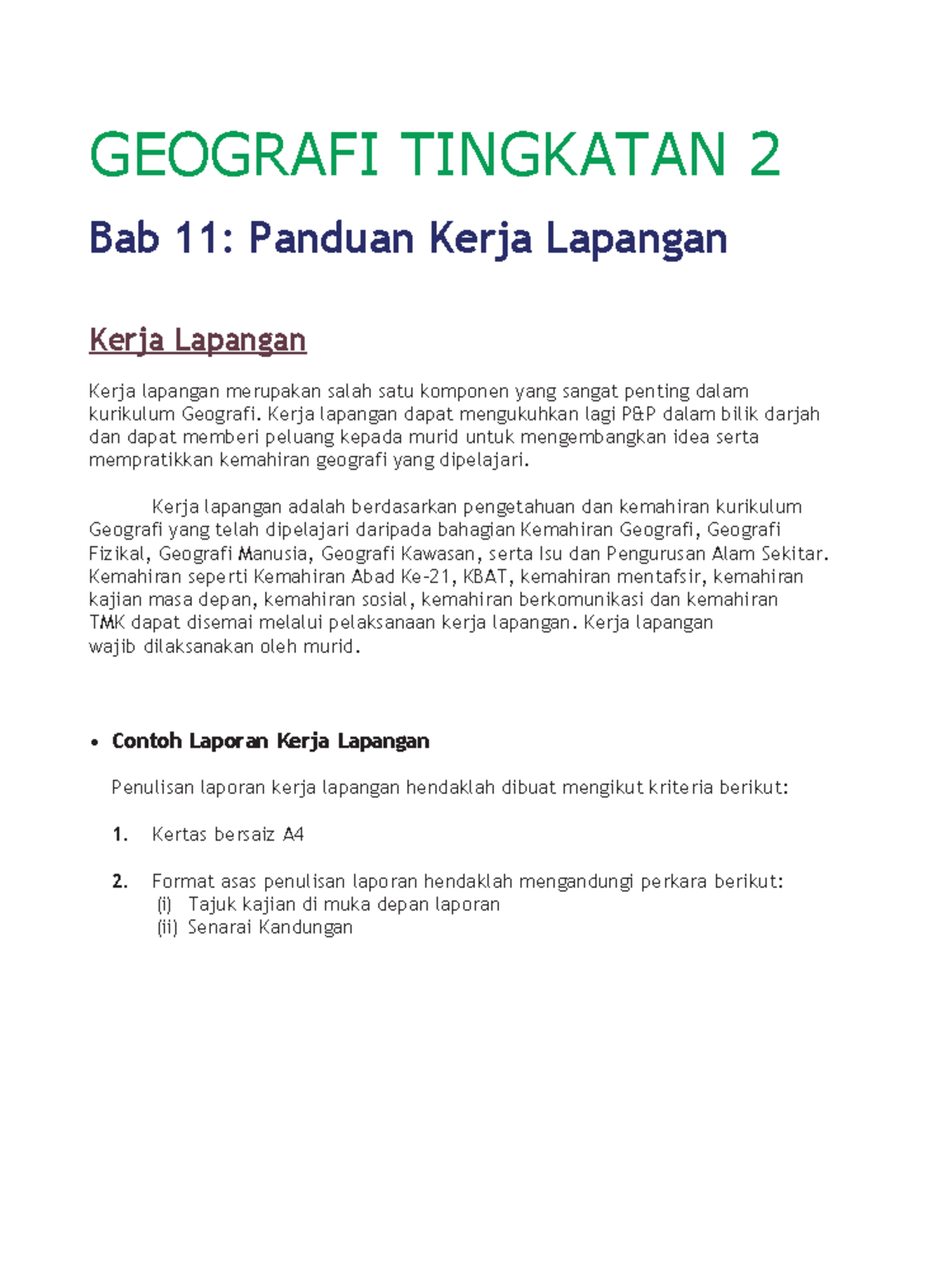 GEOGRAFI TINGKATAN 2

Bab 11: Panduan Kerja Lapangan

Kerja Lapangan

Kerja lapangan merupakan salah satu komponen yang sangat penting dalam kurikulum Geografi. Kerja lapangan dapat mengukuhkan lagi P&P dalam bilik darjah dan dapat memberi peluang kepada murid untuk mengembangkan idea serta mempratikkan kemahiran geografi yang dipelajari.

Kerja lapangan adalah berdasarkan pengetahuan dan kemahiran kurikulum Geografi yang telah dipelajari daripada bahagian Kemahiran Geografi, Geografi Fizikal, Geografi Manusia, Geografi Kawasan, serta Isu dan Pengurusan Alam Sekitar. Kemahiran seperti Kemahiran Abad Ke-21, KBAT, kemahiran mentafsir, kemahiran kajian masa depan, kemahiran sosial, kemahiran berkomunikasi dan kemahiran TMK dapat disemai melalui pelaksanaan kerja lapangan. Kerja lapangan wajib dilaksanakan oleh murid.

• Contoh Laporan Kerja Lapangan

Penulisan laporan kerja lapangan hendaklah dibuat mengikut kriteria berikut:

1. Kertas bersaiz A4

2. Format asas penulisan laporan hendaklah mengandungi perkara berikut:
(i) Tajuk kajian di muka depan laporan
(ii) Senarai Kandungan